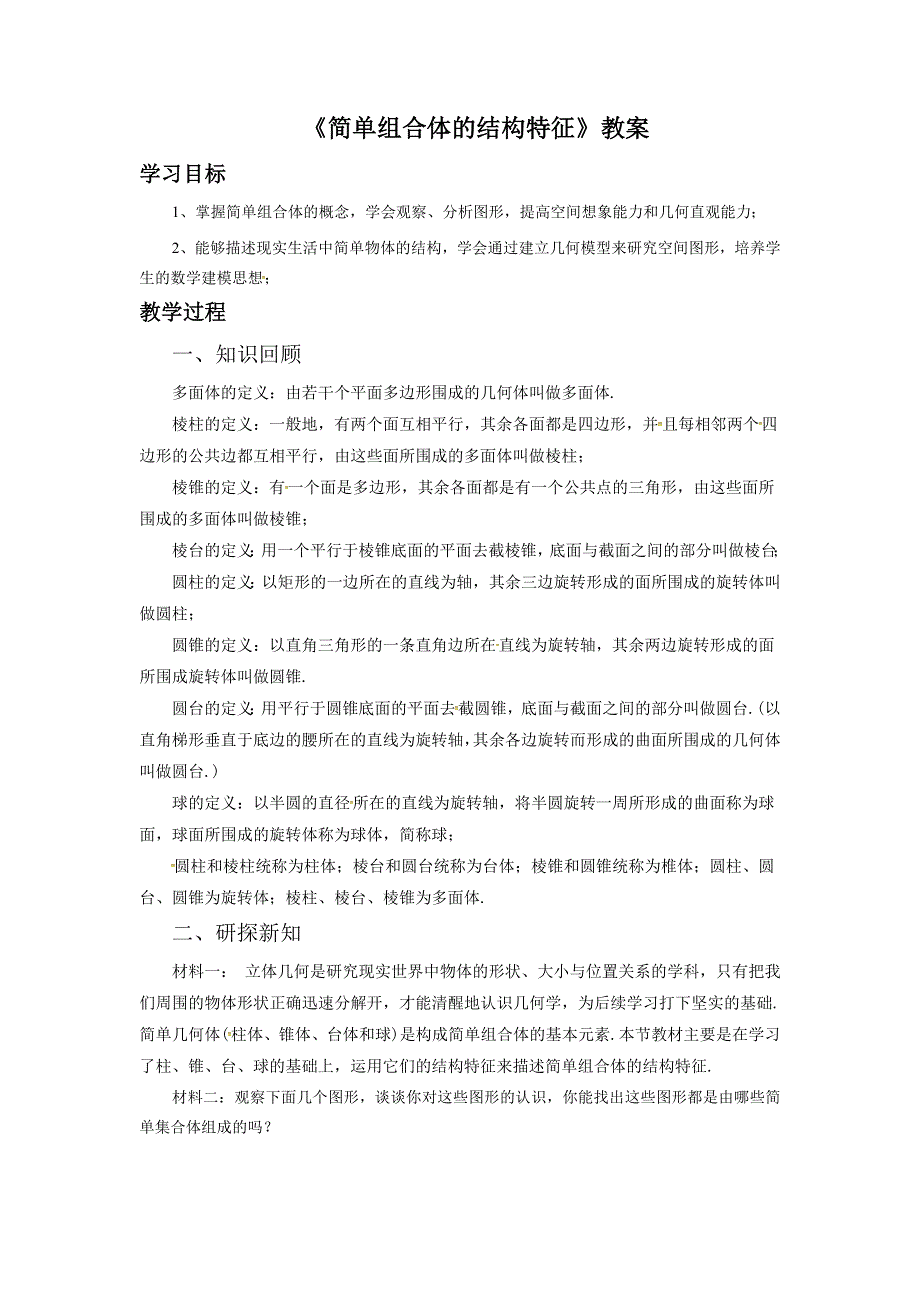 《简单组合体的结构特征》教案

学习目标

1、掌握简单组合体的概念，学会观察、分析图形，提高空间想象能力和几何直观能力；

2、能够描述现实生活中简单物体的结构，学会通过建立几何模型来研究空间图形，培养学生的数学建模思想；

教学过程

一、知识回顾

多面体的定义：由若干个平面多边形围成的几何体叫做多面体.

棱柱的定义：一般地，有两个面互相平行，其余各面都是四边形，并且每相邻两个四边形的公共边都互相平行，由这些面所围成的多面体叫做棱柱；

棱锥的定义：有一个面是多边形，其余各面都是有一个公共点的三角形，由这些面所围成的多面体叫做棱锥；

棱台的定义：用一个平行于棱锥底面的平面去截棱锥，底面与截面之间的部分叫做棱台；

圆柱的定义：以矩形的一边所在的直线为轴，其余三边旋转形成的面所围成的旋转体叫做圆柱；

圆锥的定义：以直角三角形的一条直角边所在直线为旋转轴，其余两边旋转形成的面所围成旋转体叫做圆锥.

圆台的定义：用平行于圆锥底面的平面去截圆锥，底面与截面之间的部分叫做圆台.（以直角梯形垂直于底边的腰所在的直线为旋转轴，其余各边旋转而形成的曲面所围成的几何体叫做圆台.）

球的定义：以半圆的直径所在的直线为旋转轴，将半圆旋转一周所形成的曲面称为球面，球面所围成的旋转体称为球体，简称球；

圆柱和棱柱统称为柱体；棱台和圆台统称为台体；棱锥和圆锥统称为椎体；圆柱、圆台、圆锥为旋转体；棱柱、棱台、棱锥为多面体.

二、研探新知

材料一： 立体几何是研究现实世界中物体的形状、大小与位置关系的学科，只有把我们周围的物体形状正确迅速分解开，才能清醒地认识几何学，为后续学习打下坚实的基础.简单几何体（柱体、锥体、台体和球）是构成简单组合体的基本元素.本节教材主要是在学习了柱、锥、台、球的基础上，运用它们的结构特征来描述简单组合体的结构特征.

材料二：观察下面几个图形，谈谈你对这些图形的认识，你能找出这些图形都是由哪些简单集合体组成的吗？